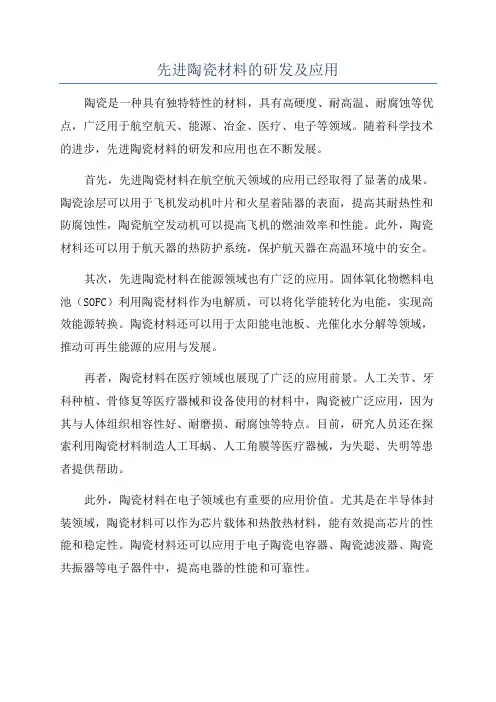 先进陶瓷材料的研发及应用

陶瓷是一种具有独特特性的材料，具有高硬度、耐高温、耐腐蚀等优点，广泛用于航空航天、能源、冶金、医疗、电子等领域。随着科学技术的进步，先进陶瓷材料的研发和应用也在不断发展。

首先，先进陶瓷材料在航空航天领域的应用已经取得了显著的成果。陶瓷涂层可以用于飞机发动机叶片和火星着陆器的表面，提高其耐热性和防腐蚀性，陶瓷航空发动机可以提高飞机的燃油效率和性能。此外，陶瓷材料还可以用于航天器的热防护系统，保护航天器在高温环境中的安全。

其次，先进陶瓷材料在能源领域也有广泛的应用。固体氧化物燃料电池（SOFC）利用陶瓷材料作为电解质，可以将化学能转化为电能，实现高效能源转换。陶瓷材料还可以用于太阳能电池板、光催化水分解等领域，推动可再生能源的应用与发展。

再者，陶瓷材料在医疗领域也展现了广泛的应用前景。人工关节、牙科种植、骨修复等医疗器械和设备使用的材料中，陶瓷被广泛应用，因为其与人体组织相容性好、耐磨损、耐腐蚀等特点。目前，研究人员还在探索利用陶瓷材料制造人工耳蜗、人工角膜等医疗器械，为失聪、失明等患者提供帮助。

此外，陶瓷材料在电子领域也有重要的应用价值。尤其是在半导体封装领域，陶瓷材料可以作为芯片载体和热散热材料，能有效提高芯片的性能和稳定性。陶瓷材料还可以应用于电子陶瓷电容器、陶瓷滤波器、陶瓷共振器等电子器件中，提高电器的性能和可靠性。